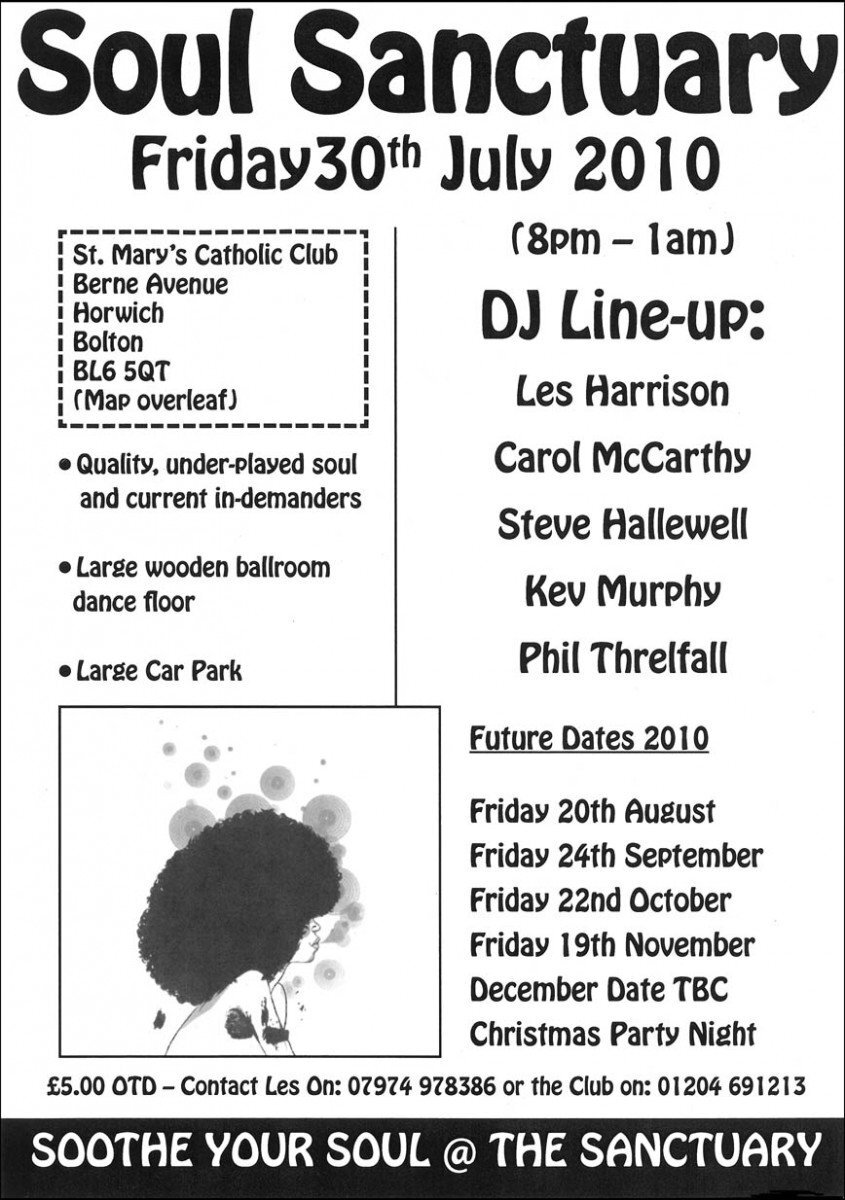 Soul Sanctuary

Friday30th July 2010

St. Mary's Catholic Club
Berne Avenue
Horwich
Bolton
BL6 5QT
(Map overleaf)

• Quality, under-played soul and current in-demanders

• Large wooden ballroom dance floor

• Large Car Park

(8pm – 1am)

DJ Line-up:

Les Harrison

Carol McCarthy

Steve Hallewell

Kev Murphy

Phil Threlfall

Future Dates 2010

Friday 20th August
Friday 24th September
Friday 22nd October
Friday 19th November
December Date TBC
Christmas Party Night

£5.00 OTD – Contact Les On: 07974 978386 or the Club on: 01204 691213

SOOTHE YOUR SOUL @ THE SANCTUARY